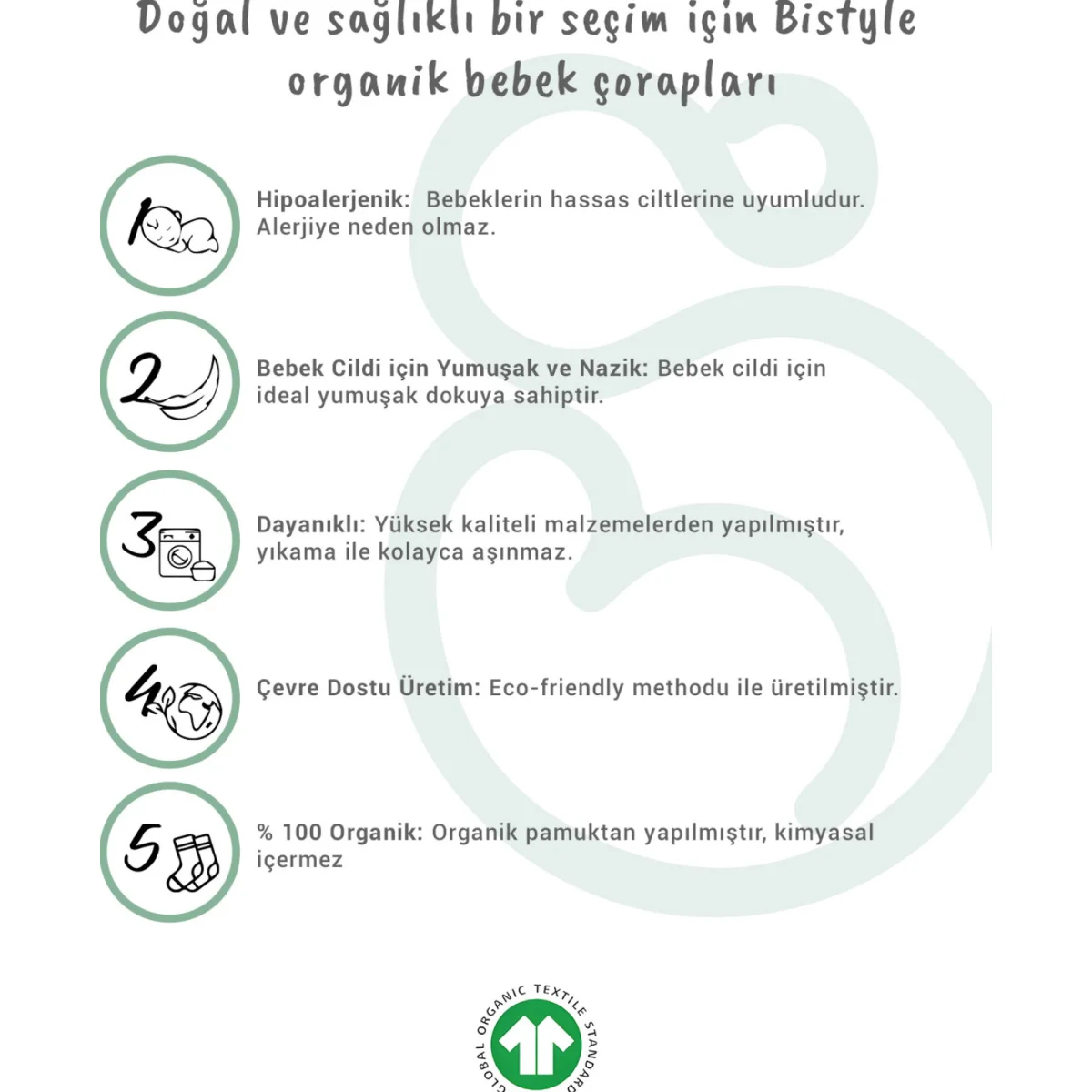 Doğal ve sağlıklı bir seçim için Bistyle organik bebek çorapları

1 Hipoalerjenik: Bebeklerin hassas ciltlerine uyumludur. Alerjiye neden olmaz.

2 Bebek Cildi için Yumuşak ve Nazik: Bebek cildi için ideal yumuşak dokuya sahiptir.

3 Dayanıklı: Yüksek kaliteli malzemelerden yapılmıştır, yıkama ile kolayca aşınmaz.

4 Çevre Dostu Üretim: Eco-friendly methodu ile üretilmiştir.

5 % 100 Organik: Organik pamuktan yapılmıştır, kimyasal içermez

GLOBAL ORGANIC TEXTILE STANDARD